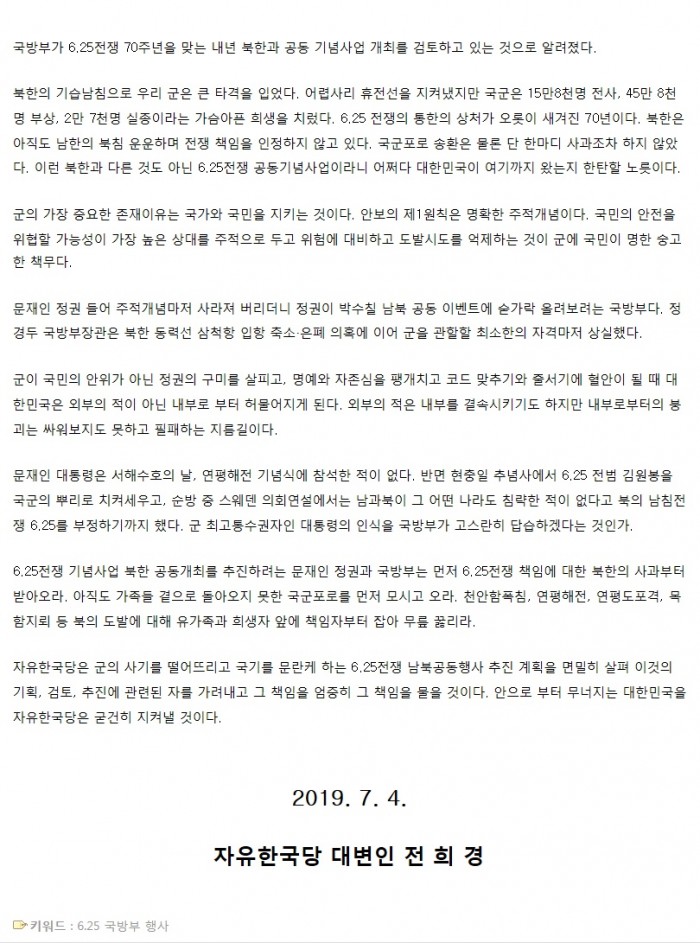 국방부가 6.25전쟁 70주년을 맞는 내년 북한과 공동 기념사업 개최를 검토하고 있는 것으로 알려졌다.

북한의 기습남침으로 우리 군은 큰 타격을 입었다. 어렵사리 휴전선을 지켜냈지만 국군은 15만8천명 전사, 45만 8천명 부상, 2만 7천명 실종이라는 가슴아픈 희생을 치렀다. 6.25 전쟁의 통한의 상처가 오롯이 새겨진 70년이다. 북한은 아직도 남한의 북침 운운하며 전쟁 책임을 인정하지 않고 있다. 국군포로 송환은 물론 단 한마디 사과조차 하지 않았다. 이런 북한과 다른 것도 아닌 6.25전쟁 공동기념사업이라니 어쩌다 대한민국이 여기까지 왔는지 한탄할 노릇이다.

군의 가장 중요한 존재이유는 국가와 국민을 지키는 것이다. 안보의 제1원칙은 명확한 주적개념이다. 국민의 안전을 위협할 가능성이 가장 높은 상대를 주적으로 두고 위험에 대비하고 도발시도를 억제하는 것이 군에 국민이 명한 숭고한 책무다.

문재인 정권 들어 주적개념마저 사라져 버리더니 정권이 박수칠 남북 공동 이벤트에 숟가락 올려보려는 국방부다. 정경두 국방부장관은 북한 동력선 삼척항 입항 축소·은폐 의혹에 이어 군을 관할할 최소한의 자격마저 상실했다.

군이 국민의 안위가 아닌 정권의 구미를 살피고, 명예와 자존심을 팽개치고 코드 맞추기와 줄서기에 혈안이 될 때 대한민국은 외부의 적이 아닌 내부로 부터 허물어지게 된다. 외부의 적은 내부를 결속시키기도 하지만 내부로부터의 붕괴는 싸워보지도 못하고 필패하는 지름길이다.

문재인 대통령은 서해수호의 날, 연평해전 기념식에 참석한 적이 없다. 반면 현충일 추념사에서 6.25 전범 김원봉을 국군의 뿌리로 치켜세우고, 순방 중 스웨덴 의회연설에서는 남과북이 그 어떤 나라도 침략한 적이 없다고 북의 남침전쟁 6.25를 부정하기까지 했다. 군 최고통수권자인 대통령의 인식을 국방부가 고스란히 답습하겠다는 것인가.

6.25전쟁 기념사업 북한 공동개최를 추진하려는 문재인 정권과 국방부는 먼저 6.25전쟁 책임에 대한 북한의 사과부터 받아오라. 아직도 가족들 곁으로 돌아오지 못한 국군포로를 먼저 모시고 오라. 천안함폭침, 연평해전, 연평도포격, 목함지뢰 등 북의 도발에 대해 유가족과 희생자 앞에 책임자부터 잡아 무릎 꿇리라.

자유한국당은 군의 사기를 떨어뜨리고 국기를 문란케 하는 6.25전쟁 남북공동행사 추진 계획을 면밀히 살펴 이것의 기획, 검토, 추진에 관련된 자를 가려내고 그 책임을 엄중히 그 책임을 물을 것이다. 안으로 부터 무너지는 대한민국을 자유한국당은 굳건히 지켜낼 것이다.

2019. 7. 4.

자유한국당 대변인 전 희 경

키워드 : 6.25 국방부 행사